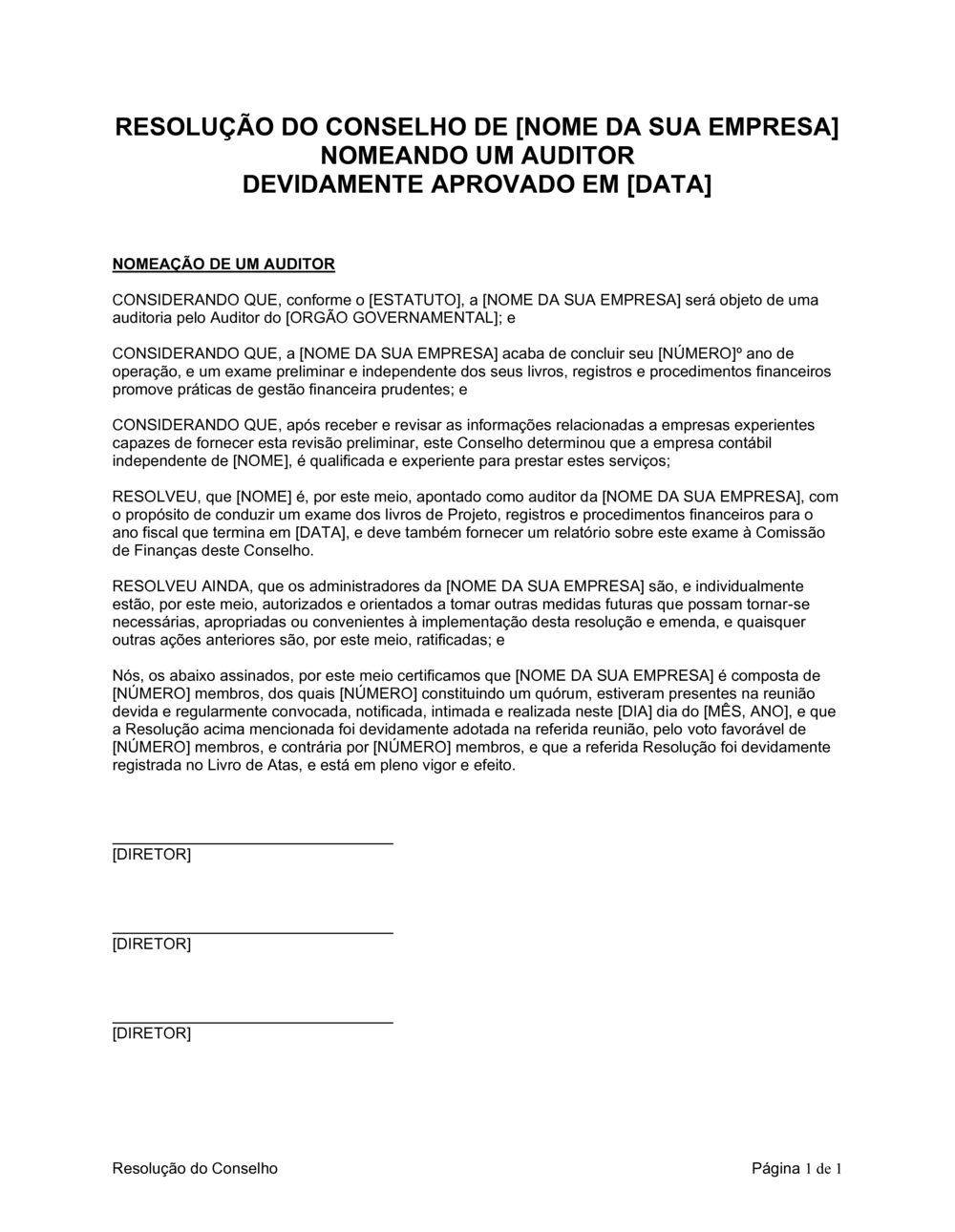 RESOLUÇÃO DO CONSELHO DE [NOME DA SUA EMPRESA]
NOMEANDO UM AUDITOR
DEVIDAMENTE APROVADO EM [DATA]

NOMEAÇÃO DE UM AUDITOR

CONSIDERANDO QUE, conforme o [ESTATUTO], a [NOME DA SUA EMPRESA] será objeto de uma auditoria pelo Auditor do [ORGÃO GOVERNAMENTAL]; e

CONSIDERANDO QUE, a [NOME DA SUA EMPRESA] acaba de concluir seu [NÚMERO]º ano de operação, e um exame preliminar e independente dos seus livros, registros e procedimentos financeiros promove práticas de gestão financeira prudentes; e

CONSIDERANDO QUE, após receber e revisar as informações relacionadas a empresas experientes capazes de fornecer esta revisão preliminar, este Conselho determinou que a empresa contábil independente de [NOME], é qualificada e experiente para prestar estes serviços;

RESOLVEU, que [NOME] é, por este meio, apontado como auditor da [NOME DA SUA EMPRESA], com o propósito de conduzir um exame dos livros de Projeto, registros e procedimentos financeiros para o ano fiscal que termina em [DATA], e deve também fornecer um relatório sobre este exame à Comissão de Finanças deste Conselho.

RESOLVEU AINDA, que os administradores da [NOME DA SUA EMPRESA] são, e individualmente estão, por este meio, autorizados e orientados a tomar outras medidas futuras que possam tornar-se necessárias, apropriadas ou convenientes à implementação desta resolução e emenda, e quaisquer outras ações anteriores são, por este meio, ratificadas; e

Nós, os abaixo assinados, por este meio certificamos que [NOME DA SUA EMPRESA] é composta de [NÚMERO] membros, dos quais [NÚMERO] constituindo um quórum, estiveram presentes na reunião devida e regularmente convocada, notificada, intimada e realizada neste [DIA] dia do [MÊS, ANO], e que a Resolução acima mencionada foi devidamente adotada na referida reunião, pelo voto favorável de [NÚMERO] membros, e contrária por [NÚMERO] membros, e que a referida Resolução foi devidamente registrada no Livro de Atas, e está em pleno vigor e efeito.

[DIRETOR]

[DIRETOR]

[DIRETOR]

Resolução do Conselho

Página 1 de 1